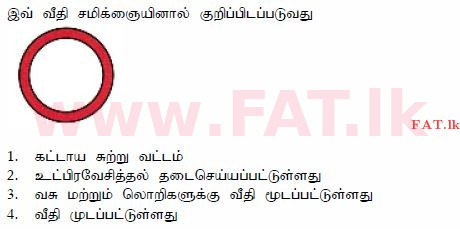 இவ் வீதி சமிக்ஞையினால் குறிப்பிடப்படுவது

www.FAT.lk

FAT.lk

1. கட்டாய சுற்று வட்டம்
2. உட்பிரவேசித்தல் தடைசெய்யப்பட்டுள்ளது
3. வசு மற்றும் லொறிகளுக்கு வீதி மூடப்பட்டுள்ளது
4. வீதி முடப்பட்டுள்ளது